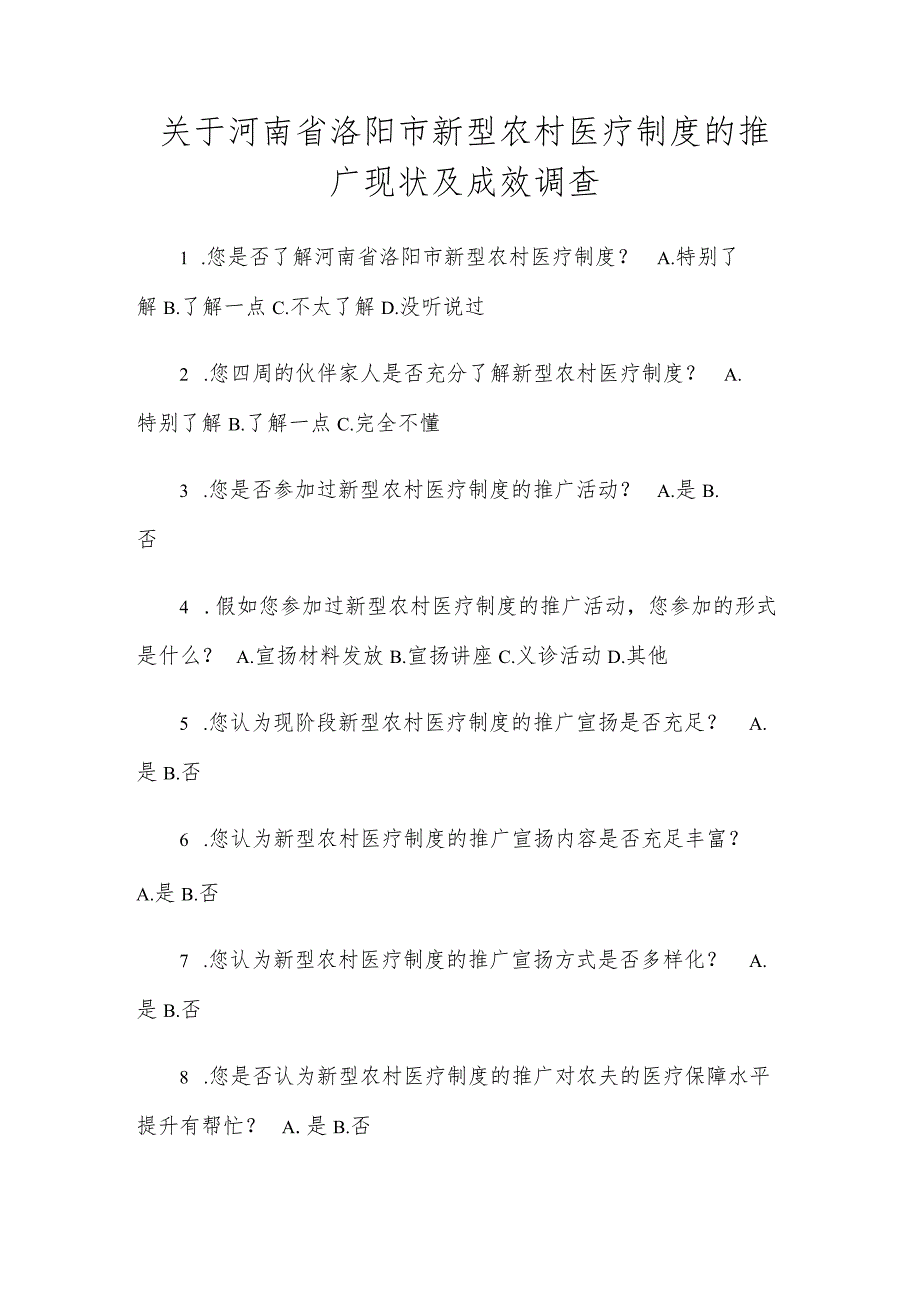 关于河南省洛阳市新型农村医疗制度的推广现状及成效调查

1 .您是否了解河南省洛阳市新型农村医疗制度？ A.特别了解 B.了解一点 C.不太了解 D.没听说过

2 .您四周的伙伴家人是否充分了解新型农村医疗制度？ A.特别了解 B.了解一点 C.完全不懂

3 .您是否参加过新型农村医疗制度的推广活动？ A.是 B.否

4 .假如您参加过新型农村医疗制度的推广活动，您参加的形式是什么？ A.宣扬材料发放 B.宣扬讲座 C.义诊活动 D.其他

5 .您认为现阶段新型农村医疗制度的推广宣扬是否充足？ A.是 B.否

6 .您认为新型农村医疗制度的推广宣扬内容是否充足丰富？ A.是 B.否

7 .您认为新型农村医疗制度的推广宣扬方式是否多样化？ A.是 B.否

8 .您是否认为新型农村医疗制度的推广对农夫的医疗保障水平提升有帮忙？ A. 是 B.否